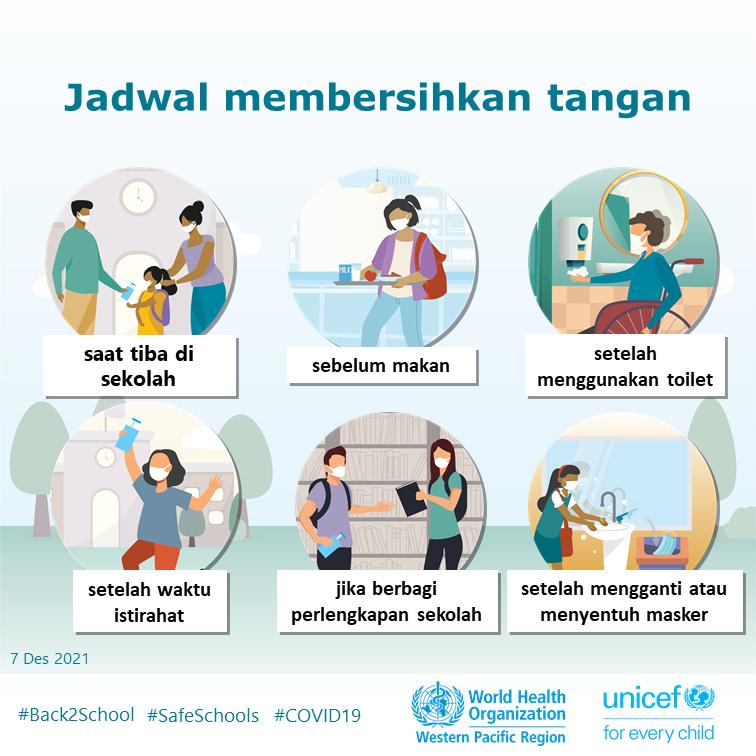 Jadwal membersihkan tangan

saat tiba di sekolah

sebelum makan

setelah menggunakan toilet

setelah waktu istirahat

jika berbagi perlengkapan sekolah

setelah mengganti atau menyentuh masker

7 Des 2021

#Back2School #SafeSchools #COVID19

World Health Organization
Western Pacific Region

unicef
for every child